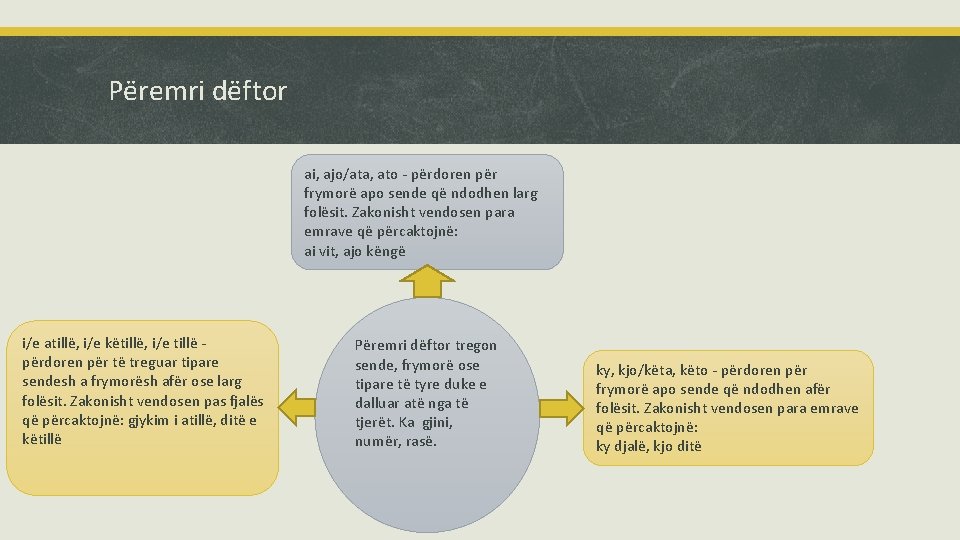 Përemri dëftor

ai, ajo/ata, ato - përdoren për frymorë apo sende që ndodhen larg folësit. Zakonisht vendosen para emrave që përcaktojnë:
ai vit, ajo këngë

i/e atillë, i/e këtillë, i/e tillë - përdoren për të treguar tipare sendesh a frymorësh afër ose larg folësit. Zakonisht vendosen pas fjalës që përcaktojnë: gjykim i atillë, ditë e këtillë

Përemri dëftor tregon sende, frymorë ose tipare të tyre duke e dalluar atë nga të tjerët. Ka gjini, numër, rasë.

ky, kjo/këta, këto - përdoren për frymorë apo sende që ndodhen afër folësit. Zakonisht vendosen para emrave që përcaktojnë:
ky djalë, kjo ditë